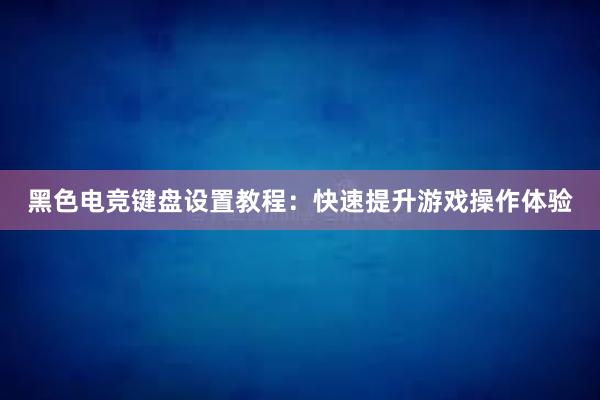 黑色电竞键盘设置教程：快速提升游戏操作体验